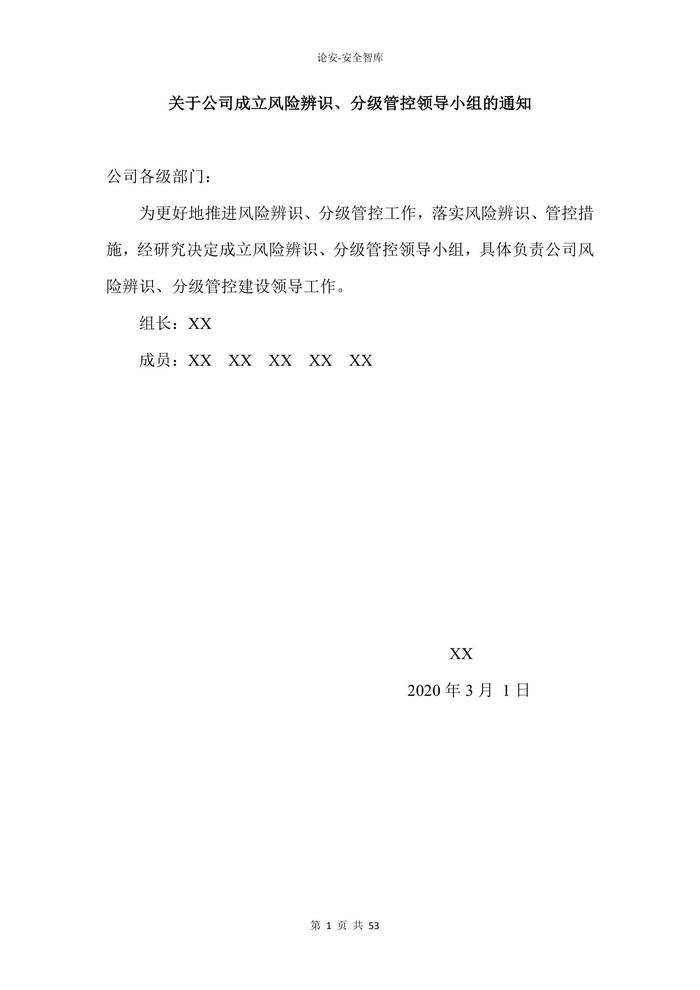 论安-安全智库

关于公司成立风险辨识、分级管控领导小组的通知

公司各级部门：

为更好地推进风险辨识、分级管控工作，落实风险辨识、管控措施，经研究决定成立风险辨识、分级管控领导小组，具体负责公司风险辨识、分级管控建设领导工作。

组长：XX

成员：XX　XX　XX　XX　XX

XX

2020 年 3 月 1 日

第 1 页 共 53